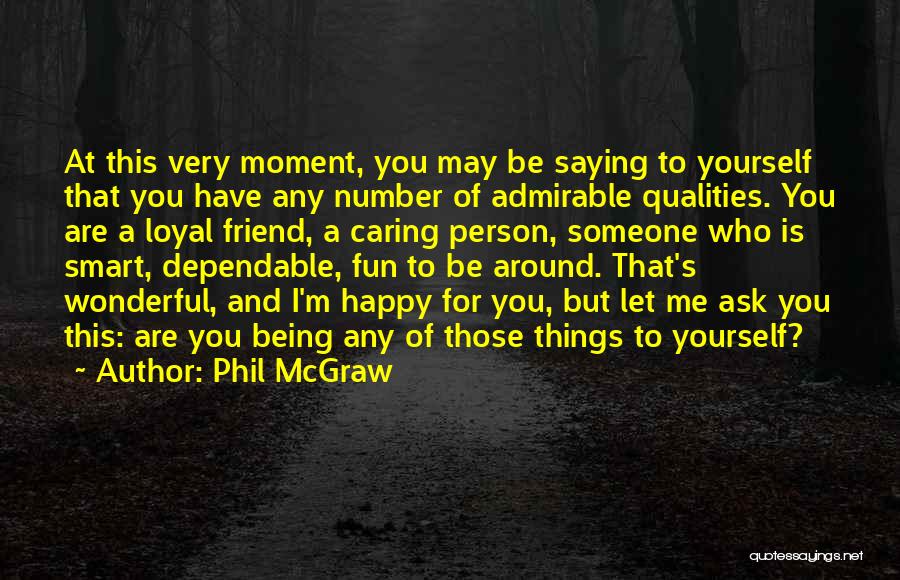 At this very moment, you may be saying to yourself that you have any number of admirable qualities. You are a loyal friend, a caring person, someone who is smart, dependable, fun to be around. That's wonderful, and I'm happy for you, but let me ask you this: are you being any of those things to yourself?

~ Author: Phil McGraw

quotessayings.net